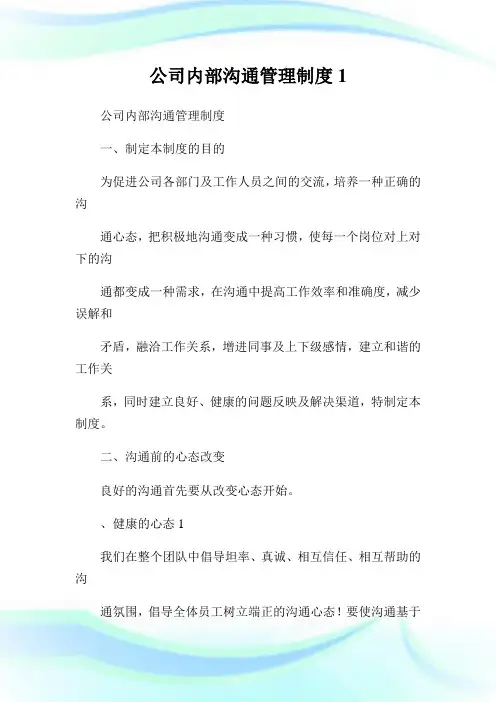 公司内部沟通管理制度 1

公司内部沟通管理制度

一、制定本制度的目的

为促进公司各部门及工作人员之间的交流，培养一种正确的沟

通心态，把积极地沟通变成一种习惯，使每一个岗位对上对下的沟

通都变成一种需求，在沟通中提高工作效率和准确度，减少误解和

矛盾，融洽工作关系，增进同事及上下级感情，建立和谐的工作关

系，同时建立良好、健康的问题反映及解决渠道，特制定本制度。

二、沟通前的心态改变

良好的沟通首先要从改变心态开始。

、健康的心态 1

我们在整个团队中倡导坦率、真诚、相互信任、相互帮助的沟

通氛围，倡导全体员工树立端正的沟通心态！要使沟通基于